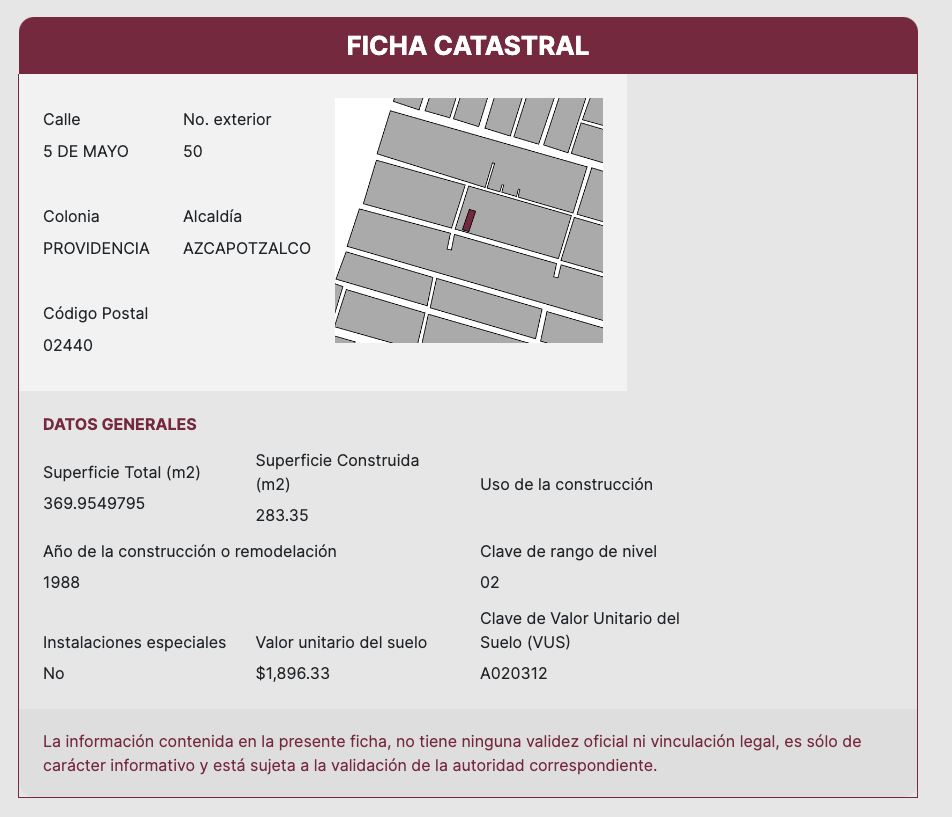 FICHA CATASTRAL

Calle
5 DE MAYO

No. exterior
50

Colonia
PROVIDENCIA

Alcaldía
AZCAPOTZALCO

Código Postal
02440

DATOS GENERALES

Superficie Total (m2)
369.9549795

Superficie Construida (m2)
283.35

Uso de la construcción

Año de la construcción o remodelación
1988

Clave de rango de nivel
02

Instalaciones especiales
No

Valor unitario del suelo
$1,896.33

Clave de Valor Unitario del Suelo (VUS)
A020312

La información contenida en la presente ficha, no tiene ninguna validez oficial ni vinculación legal, es sólo de carácter informativo y está sujeta a la validación de la autoridad correspondiente.